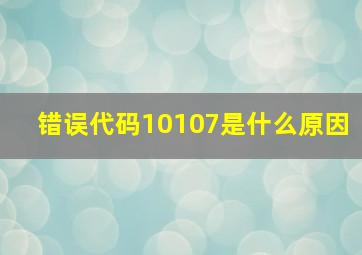 错误代码10107是什么原因